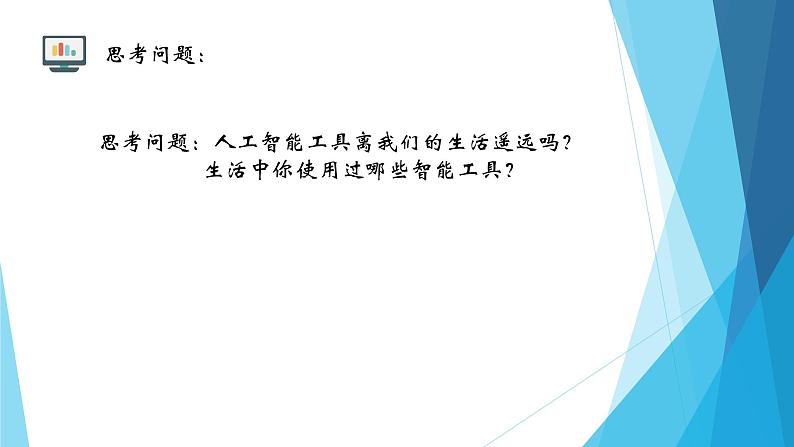 思考问题：

思考问题：人工智能工具离我们的生活遥远吗？
生活中你使用过哪些智能工具？